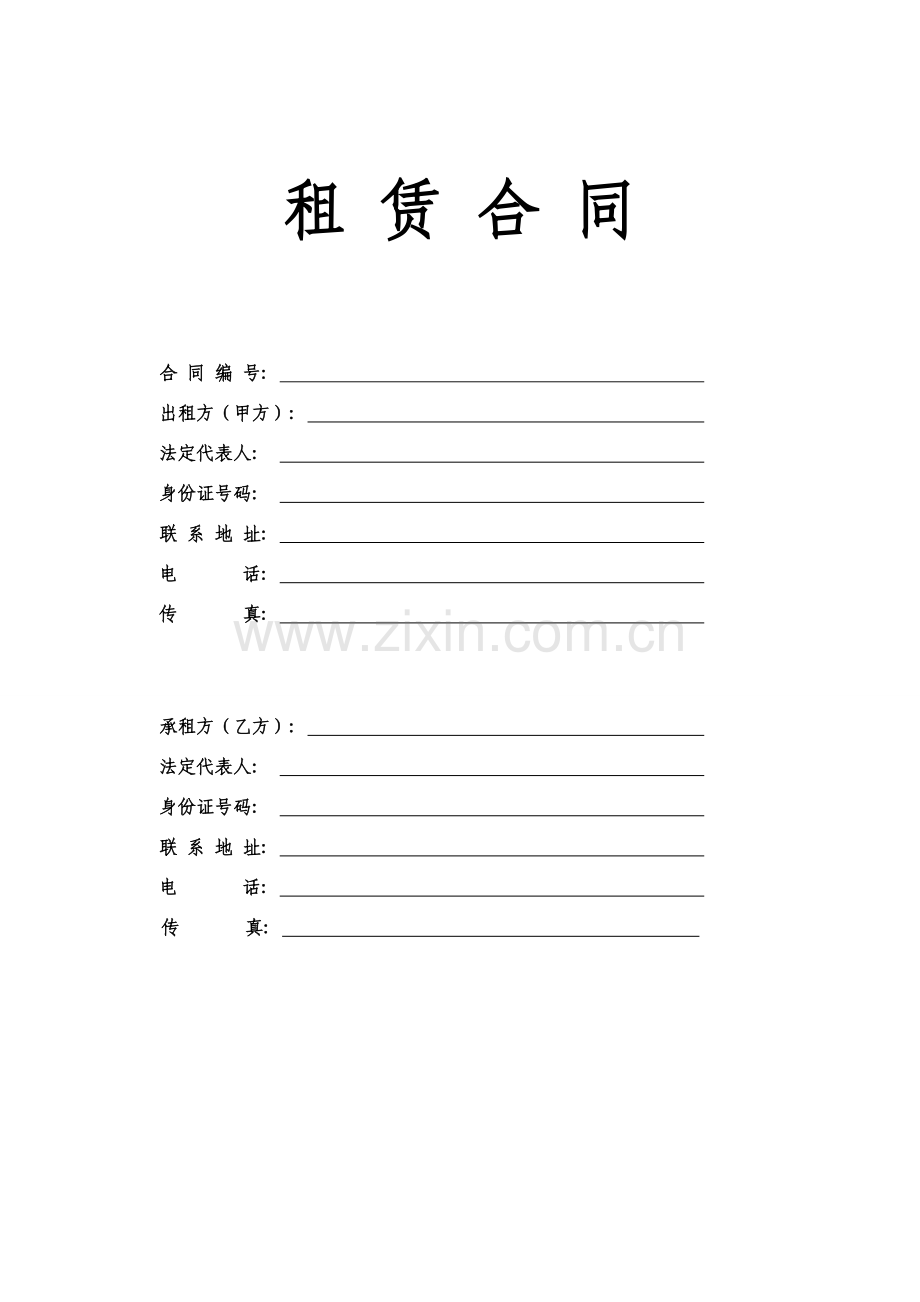 租赁合同

合同编号：____
出租方（甲方）：____
法定代表人：____
身份证号码：____
联系地址：____
电话：____
传真：____

承租方（乙方）：____
法定代表人：____
身份证号码：____
联系地址：____
电话：____
传真：____

www.zixin.com.cn